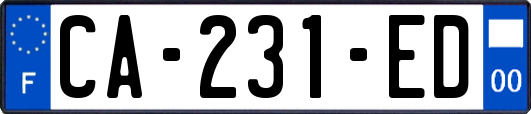 F
CA-231-ED
00